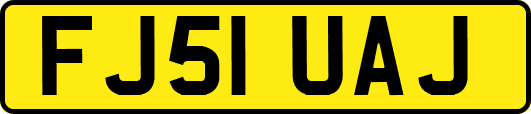 FJ51 UAJ